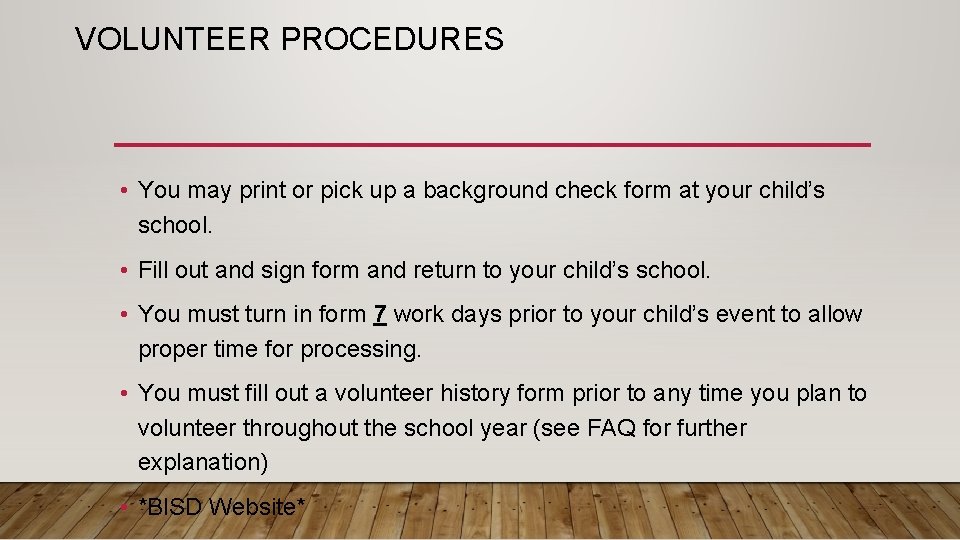 VOLUNTEER PROCEDURES

• You may print or pick up a background check form at your child's school.

• Fill out and sign form and return to your child's school.

• You must turn in form 7 work days prior to your child's event to allow proper time for processing.

• You must fill out a volunteer history form prior to any time you plan to volunteer throughout the school year (see FAQ for further explanation)

• *BISD Website*